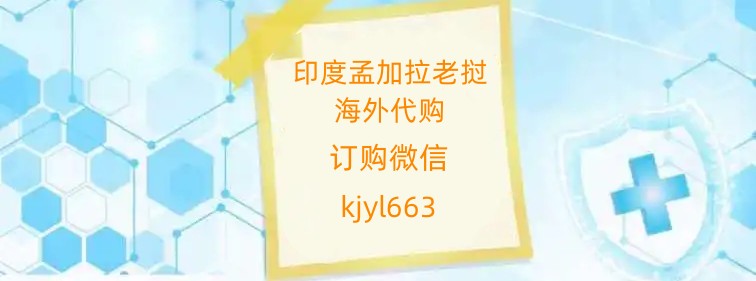 印度孟加拉老挝
海外代购
订购微信
kjyl663